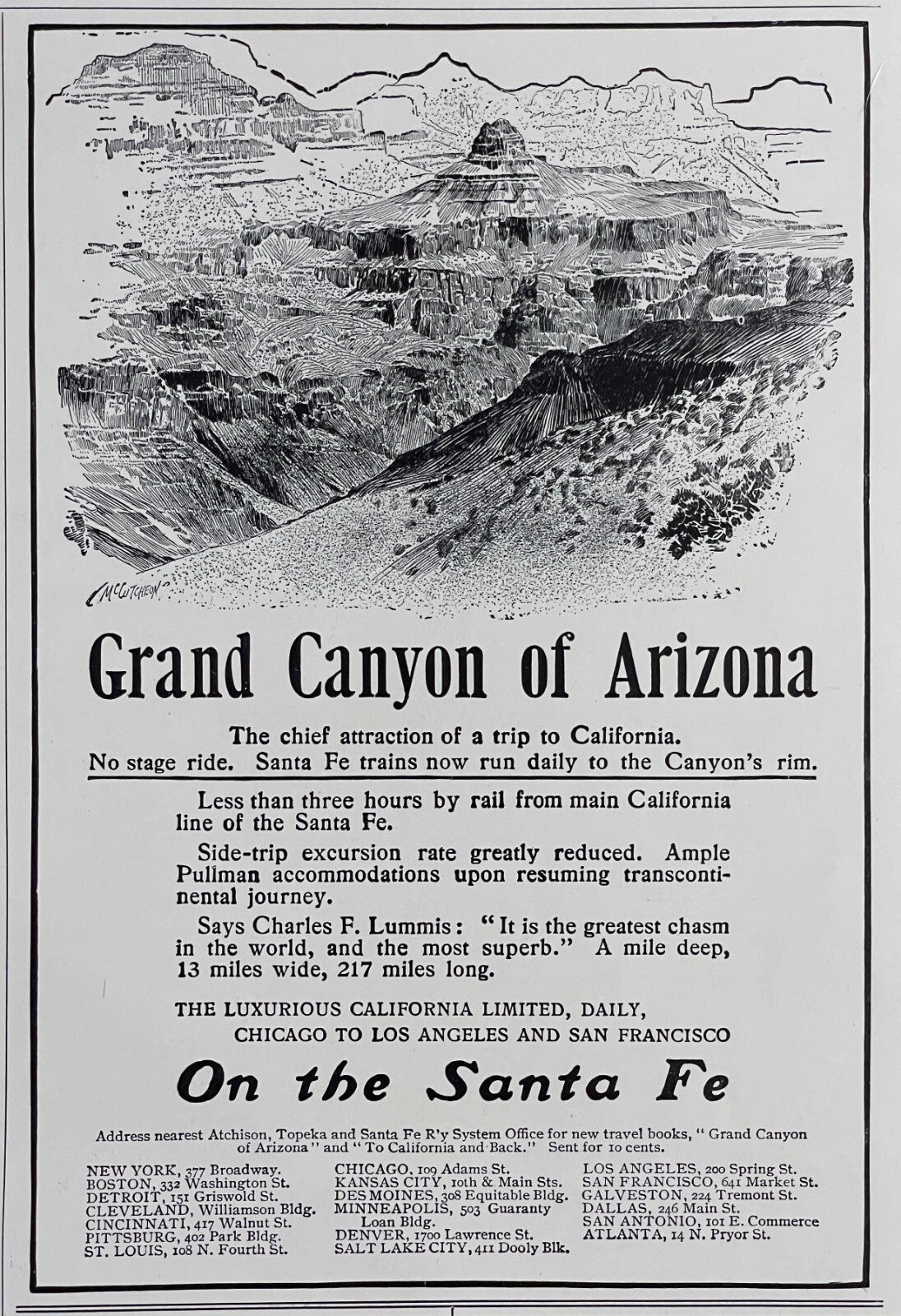 McCUTCHEON

Grand Canyon of Arizona

The chief attraction of a trip to California.
No stage ride. Santa Fe trains now run daily to the Canyon's rim.

Less than three hours by rail from main California line of the Santa Fe.

Side-trip excursion rate greatly reduced. Ample Pullman accommodations upon resuming transcontinental journey.

Says Charles F. Lummis: "It is the greatest chasm in the world, and the most superb." A mile deep, 13 miles wide, 217 miles long.

THE LUXURIOUS CALIFORNIA LIMITED, DAILY, CHICAGO TO LOS ANGELES AND SAN FRANCISCO

On the Santa Fe

Address nearest Atchison, Topeka and Santa Fe R'y System Office for new travel books, "Grand Canyon of Arizona" and "To California and Back." Sent for 10 cents.

NEW YORK, 377 Broadway.
BOSTON, 332 Washington St.
DETROIT, 151 Griswold St.
CLEVELAND, Williamson Bldg.
CINCINNATI, 417 Walnut St.
PITTSBURG, 402 Park Bldg.
ST. LOUIS, 108 N. Fourth St.

CHICAGO, 109 Adams St.
KANSAS CITY, 10th & Main Sts.
DES MOINES, 308 Equitable Bldg.
MINNEAPOLIS, 503 Guaranty Loan Bldg.
DENVER, 1700 Lawrence St.
SALT LAKE CITY, 411 Dooly Blk.

LOS ANGELES, 200 Spring St.
SAN FRANCISCO, 641 Market St.
GALVESTON, 224 Tremont St.
DALLAS, 246 Main St.
SAN ANTONIO, 101 E. Commerce
ATLANTA, 14 N. Pryor St.